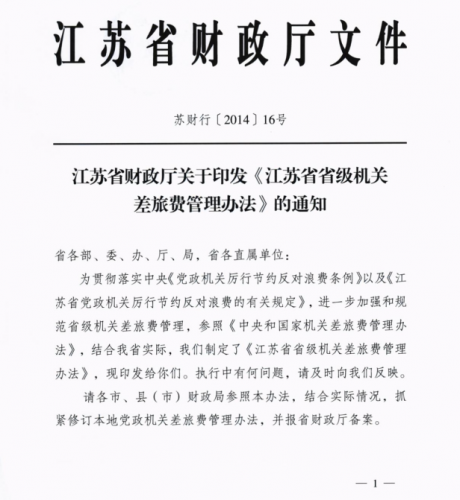 江苏省财政厅文件

苏财行〔2014〕16号

江苏省财政厅关于印发《江苏省省级机关差旅费管理办法》的通知

省各部、委、办、厅、局，省各直属单位：

为贯彻落实中央《党政机关厉行节约反对浪费条例》以及《江苏省党政机关厉行节约反对浪费的有关规定》，进一步加强和规范省级机关差旅费管理，参照《中央和国家机关差旅费管理办法》，结合我省实际，我们制定了《江苏省省级机关差旅费管理办法》，现印发给你们。执行中有何问题，请及时向我们反映。

请各市、县（市）财政局参照本办法，结合实际情况，抓紧修订本地党政机关差旅费管理办法，并报省财政厅备案。

— 1 —